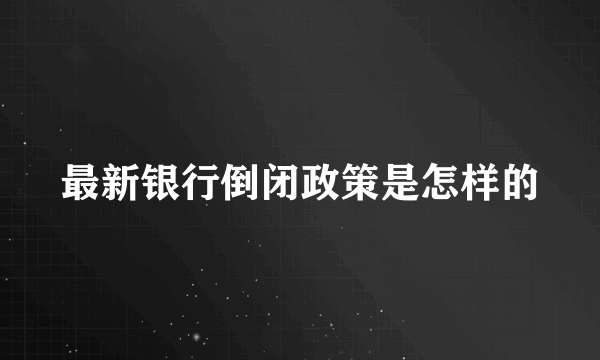 最新银行倒闭政策是怎样的